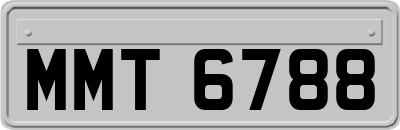 MMT 6788